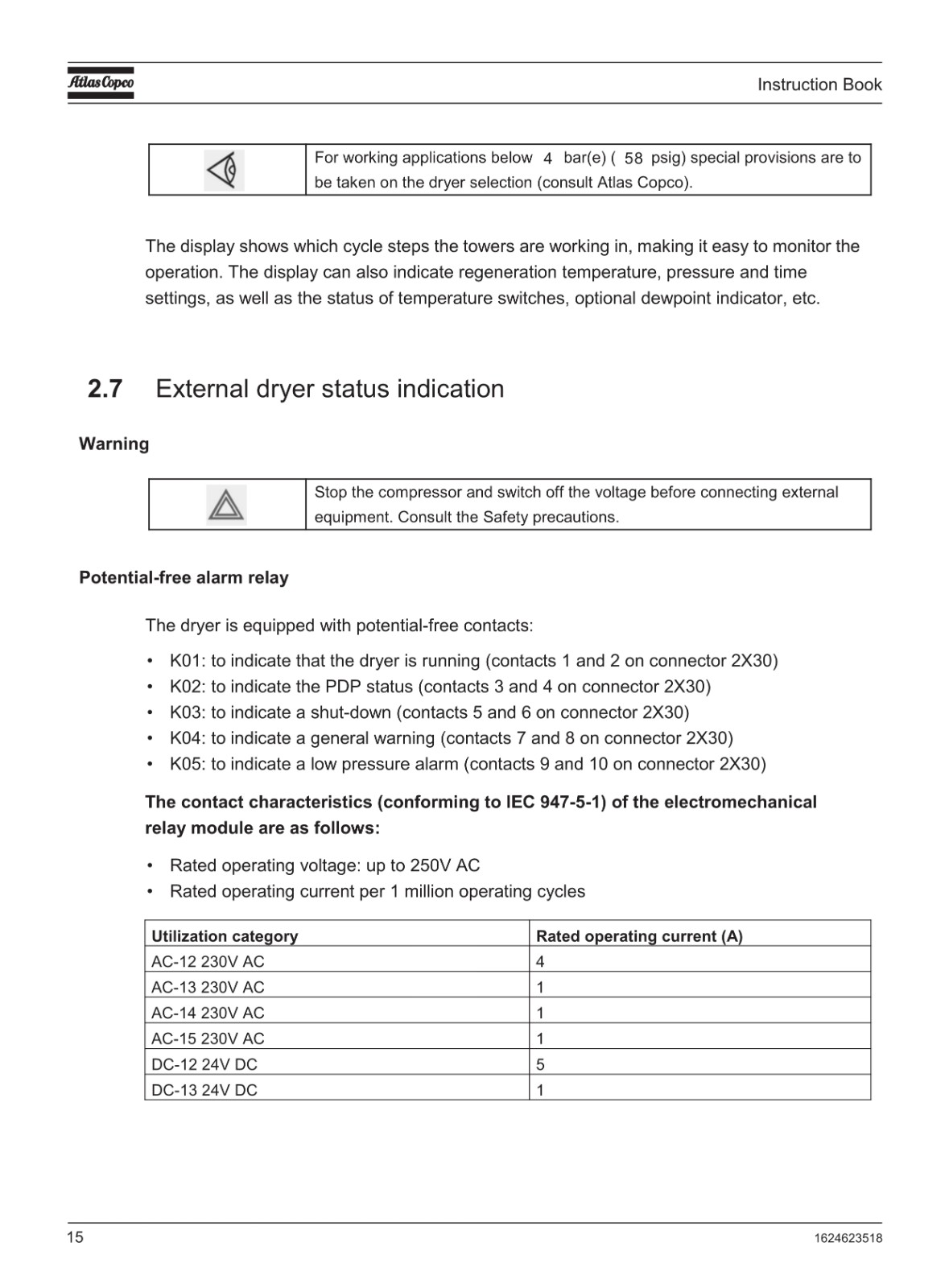 Atlas Copco

Instruction Book

For working applications below 4 bar(e) ( 58 psig) special provisions are to be taken on the dryer selection (consult Atlas Copco).

The display shows which cycle steps the towers are working in, making it easy to monitor the operation. The display can also indicate regeneration temperature, pressure and time settings, as well as the status of temperature switches, optional dewpoint indicator, etc.

2.7 External dryer status indication

Warning

Stop the compressor and switch off the voltage before connecting external equipment. Consult the Safety precautions.

Potential-free alarm relay

The dryer is equipped with potential-free contacts:

• K01: to indicate that the dryer is running (contacts 1 and 2 on connector 2X30)
• K02: to indicate the PDP status (contacts 3 and 4 on connector 2X30)
• K03: to indicate a shut-down (contacts 5 and 6 on connector 2X30)
• K04: to indicate a general warning (contacts 7 and 8 on connector 2X30)
• K05: to indicate a low pressure alarm (contacts 9 and 10 on connector 2X30)

The contact characteristics (conforming to IEC 947-5-1) of the electromechanical relay module are as follows:

• Rated operating voltage: up to 250V AC
• Rated operating current per 1 million operating cycles

| Utilization category | Rated operating current (A) |
|---|---|
| AC-12 230V AC | 4 |
| AC-13 230V AC | 1 |
| AC-14 230V AC | 1 |
| AC-15 230V AC | 1 |
| DC-12 24V DC | 5 |
| DC-13 24V DC | 1 |

15

1624623518